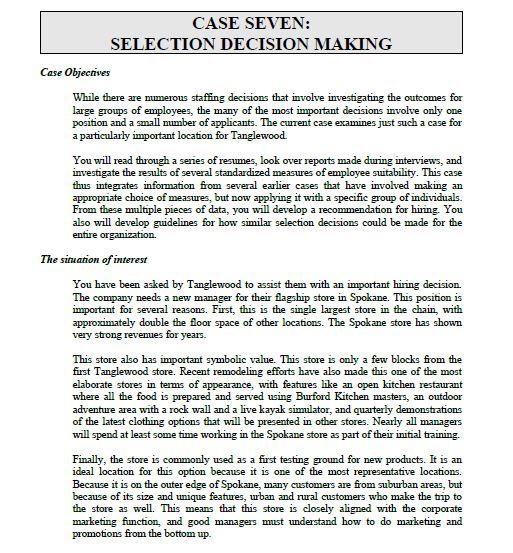 CASE SEVEN:
SELECTION DECISION MAKING

Case Objectives

While there are numerous staffing decisions that involve investigating the outcomes for large groups of employees, the many of the most important decisions involve only one position and a small number of applicants. The current case examines just such a case for a particularly important location for Tanglewood.

You will read through a series of resumes, look over reports made during interviews, and investigate the results of several standardized measures of employee suitability. This case thus integrates information from several earlier cases that have involved making an appropriate choice of measures, but now applying it with a specific group of individuals. From these multiple pieces of data, you will develop a recommendation for hiring. You also will develop guidelines for how similar selection decisions could be made for the entire organization.

The situation of interest

You have been asked by Tanglewood to assist them with an important hiring decision. The company needs a new manager for their flagship store in Spokane. This position is important for several reasons. First, this is the single largest store in the chain, with approximately double the floor space of other locations. The Spokane store has shown very strong revenues for years.

This store also has important symbolic value. This store is only a few blocks from the first Tanglewood store. Recent remodeling efforts have also made this one of the most elaborate stores in terms of appearance, with features like an open kitchen restaurant where all the food is prepared and served using Burford Kitchen masters, an outdoor adventure area with a rock wall and a live kayak simulator, and quarterly demonstrations of the latest clothing options that will be presented in other stores. Nearly all managers will spend at least some time working in the Spokane store as part of their initial training.

Finally, the store is commonly used as a first testing ground for new products. It is an ideal location for this option because it is one of the most representative locations. Because it is on the outer edge of Spokane, many customers are from suburban areas, but because of its size and unique features, urban and rural customers who make the trip to the store as well. This means that this store is closely aligned with the corporate marketing function, and good managers must understand how to do marketing and promotions from the bottom up.